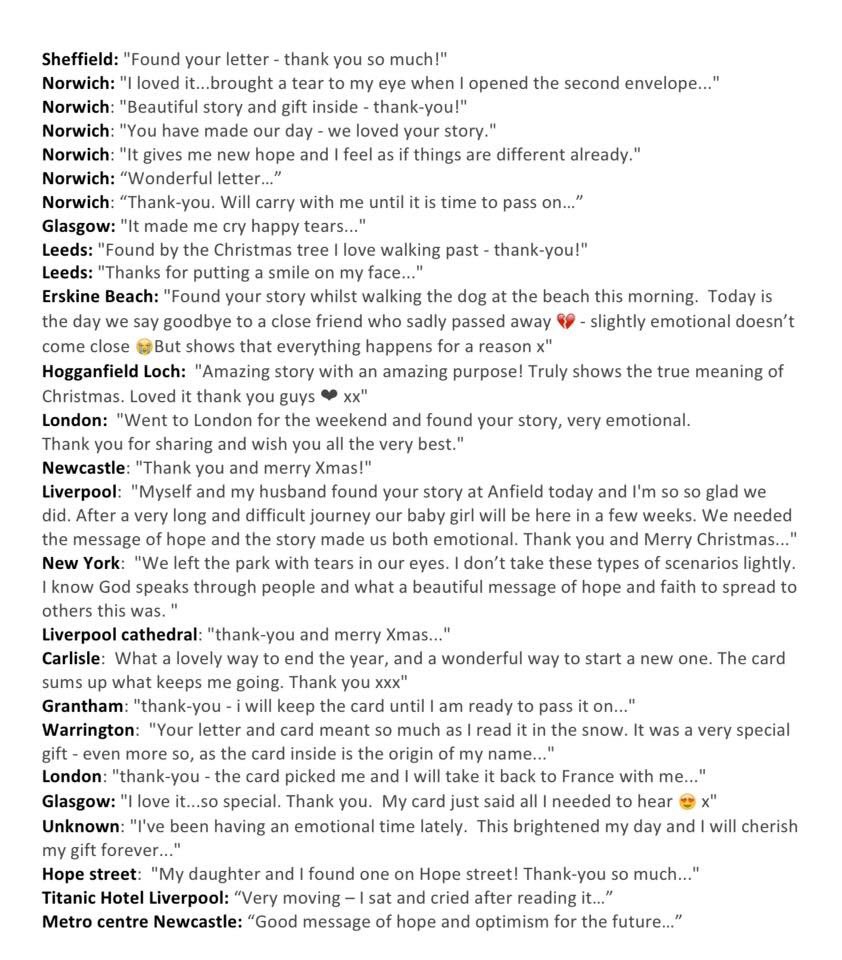 Sheffield: "Found your letter - thank you so much!"
Norwich: "I loved it...brought a tear to my eye when I opened the second envelope..."
Norwich: "Beautiful story and gift inside - thank-you!"
Norwich: "You have made our day - we loved your story."
Norwich: "It gives me new hope and I feel as if things are different already."
Norwich: "Wonderful letter..."
Norwich: "Thank-you. Will carry with me until it is time to pass on..."
Glasgow: "It made me cry happy tears..."
Leeds: "Found by the Christmas tree I love walking past - thank-you!"
Leeds: "Thanks for putting a smile on my face..."
Erskine Beach: "Found your story whilst walking the dog at the beach this morning. Today is the day we say goodbye to a close friend who sadly passed away 💔 - slightly emotional doesn't come close 😭But shows that everything happens for a reason x"
Hogganfield Loch: "Amazing story with an amazing purpose! Truly shows the true meaning of Christmas. Loved it thank you guys ❤ xx"
London: "Went to London for the weekend and found your story, very emotional. Thank you for sharing and wish you all the very best."
Newcastle: "Thank you and merry Xmas!"
Liverpool: "Myself and my husband found your story at Anfield today and I'm so so glad we did. After a very long and difficult journey our baby girl will be here in a few weeks. We needed the message of hope and the story made us both emotional. Thank you and Merry Christmas..."
New York: "We left the park with tears in our eyes. I don't take these types of scenarios lightly. I know God speaks through people and what a beautiful message of hope and faith to spread to others this was. "
Liverpool cathedral: "thank-you and merry Xmas..."
Carlisle: What a lovely way to end the year, and a wonderful way to start a new one. The card sums up what keeps me going. Thank you xxx"
Grantham: "thank-you - i will keep the card until I am ready to pass it on..."
Warrington: "Your letter and card meant so much as I read it in the snow. It was a very special gift - even more so, as the card inside is the origin of my name..."
London: "thank-you - the card picked me and I will take it back to France with me..."
Glasgow: "I love it...so special. Thank you. My card just said all I needed to hear 😍 x"
Unknown: "I've been having an emotional time lately. This brightened my day and I will cherish my gift forever..."
Hope street: "My daughter and I found one on Hope street! Thank-you so much..."
Titanic Hotel Liverpool: "Very moving – I sat and cried after reading it..."
Metro centre Newcastle: "Good message of hope and optimism for the future..."